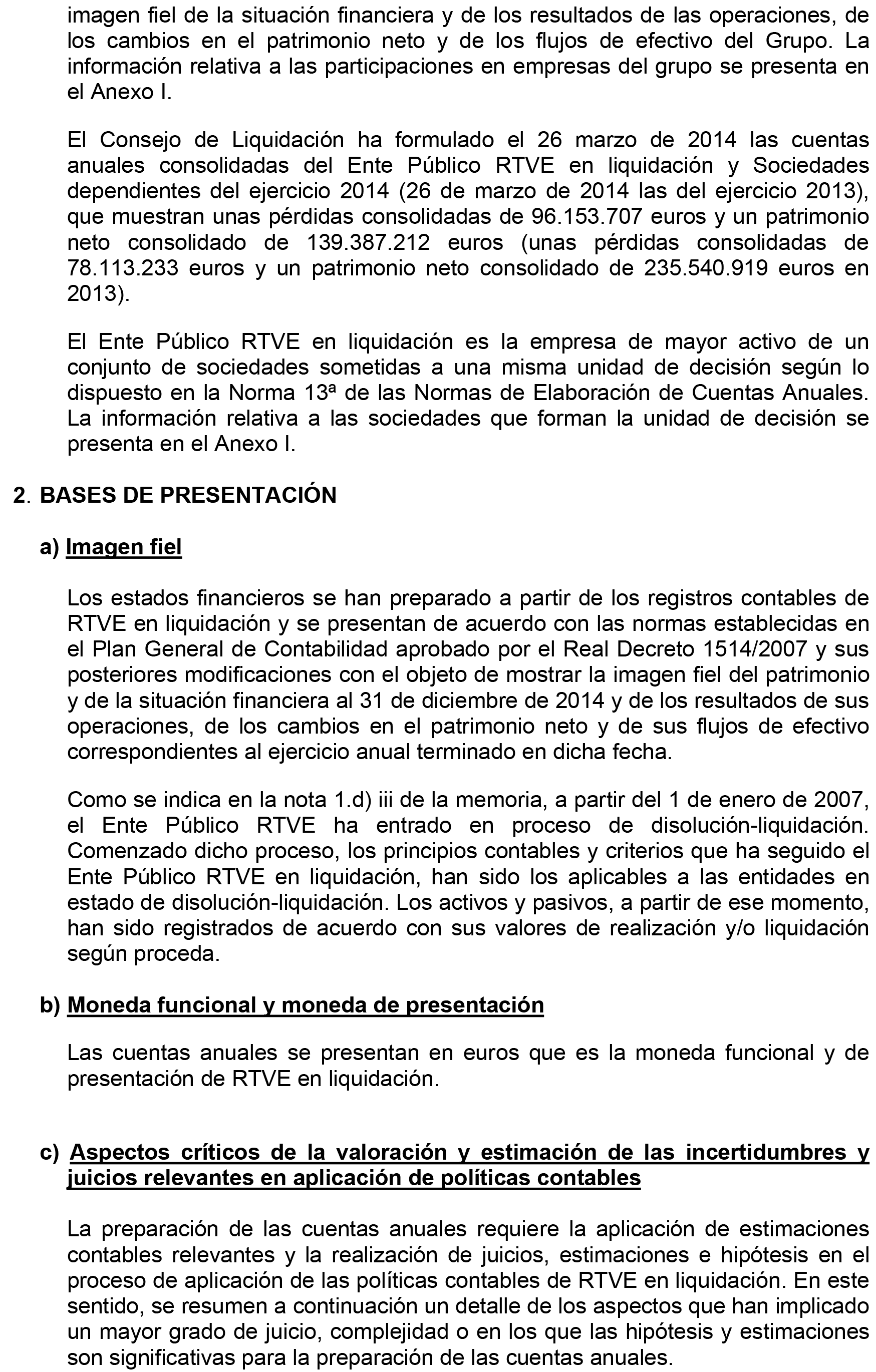 imagen fiel de la situación financiera y de los resultados de las operaciones, de los cambios en el patrimonio neto y de los flujos de efectivo del Grupo. La información relativa a las participaciones en empresas del grupo se presenta en el Anexo I.

El Consejo de Liquidación ha formulado el 26 marzo de 2014 las cuentas anuales consolidadas del Ente Público RTVE en liquidación y Sociedades dependientes del ejercicio 2014 (26 de marzo de 2014 las del ejercicio 2013), que muestran unas pérdidas consolidadas de 96.153.707 euros y un patrimonio neto consolidado de 139.387.212 euros (unas pérdidas consolidadas de 78.113.233 euros y un patrimonio neto consolidado de 235.540.919 euros en 2013).

El Ente Público RTVE en liquidación es la empresa de mayor activo de un conjunto de sociedades sometidas a una misma unidad de decisión según lo dispuesto en la Norma 13ª de las Normas de Elaboración de Cuentas Anuales. La información relativa a las sociedades que forman la unidad de decisión se presenta en el Anexo I.

2. BASES DE PRESENTACIÓN

a) Imagen fiel

Los estados financieros se han preparado a partir de los registros contables de RTVE en liquidación y se presentan de acuerdo con las normas establecidas en el Plan General de Contabilidad aprobado por el Real Decreto 1514/2007 y sus posteriores modificaciones con el objeto de mostrar la imagen fiel del patrimonio y de la situación financiera al 31 de diciembre de 2014 y de los resultados de sus operaciones, de los cambios en el patrimonio neto y de sus flujos de efectivo correspondientes al ejercicio anual terminado en dicha fecha.

Como se indica en la nota 1.d) iii de la memoria, a partir del 1 de enero de 2007, el Ente Público RTVE ha entrado en proceso de disolución-liquidación. Comenzado dicho proceso, los principios contables y criterios que ha seguido el Ente Público RTVE en liquidación, han sido los aplicables a las entidades en estado de disolución-liquidación. Los activos y pasivos, a partir de ese momento, han sido registrados de acuerdo con sus valores de realización y/o liquidación según proceda.

b) Moneda funcional y moneda de presentación

Las cuentas anuales se presentan en euros que es la moneda funcional y de presentación de RTVE en liquidación.

c) Aspectos críticos de la valoración y estimación de las incertidumbres y juicios relevantes en aplicación de políticas contables

La preparación de las cuentas anuales requiere la aplicación de estimaciones contables relevantes y la realización de juicios, estimaciones e hipótesis en el proceso de aplicación de las políticas contables de RTVE en liquidación. En este sentido, se resumen a continuación un detalle de los aspectos que han implicado un mayor grado de juicio, complejidad o en los que las hipótesis y estimaciones son significativas para la preparación de las cuentas anuales.